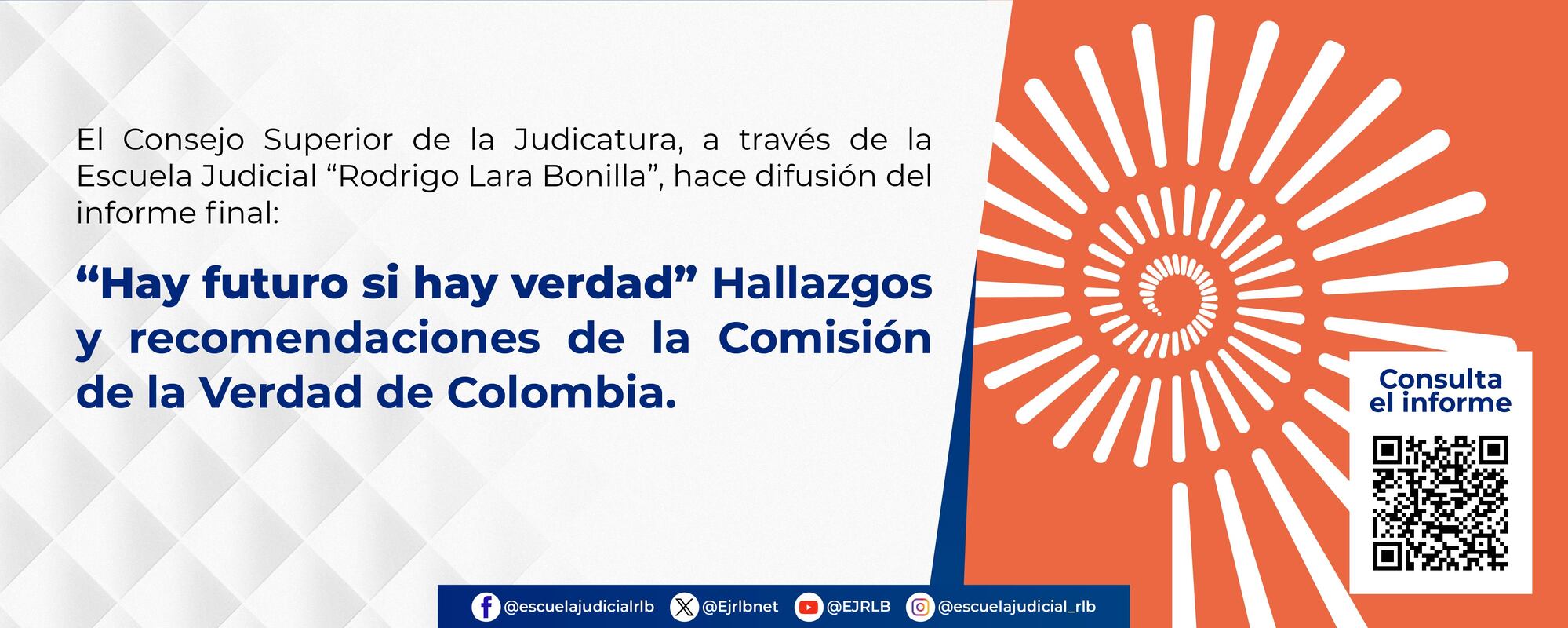 El Consejo Superior de la Judicatura, a través de la Escuela Judicial “Rodrigo Lara Bonilla”, hace difusión del informe final:

“Hay futuro si hay verdad” Hallazgos y recomendaciones de la Comisión de la Verdad de Colombia.

Consulta el informe

@escuelajudicialrlb @Ejrlbnet @EJRLB @escuelajudicial_rlb